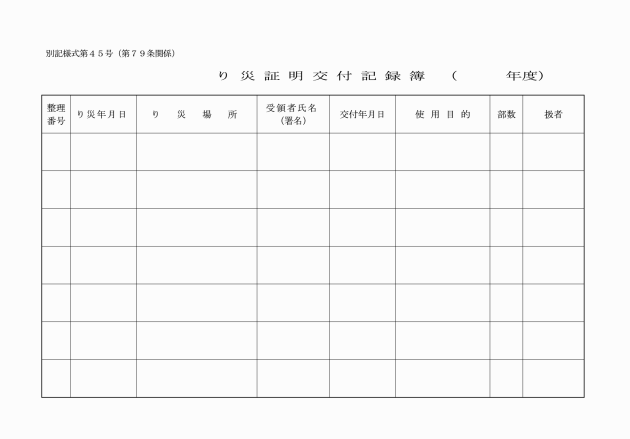 別記様式第４５号（第７９条関係）

り 災 証 明 交 付 記 録 簿 （ 年度）

| 整理番号 | り災年月日 | り 災 場 所 | 受領者氏名（署名） | 交付年月日 | 使 用 目 的 | 部数 | 扱者 |
|---|---|---|---|---|---|---|---|
| | | | | | | | |
| | | | | | | | |
| | | | | | | | |
| | | | | | | | |
| | | | | | | | |
| | | | | | | | |
| | | | | | | | |